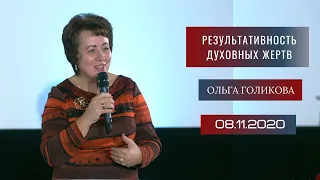 РЕЗУЛЬТАТИВНОСТЬ ДУХОВНЫХ ЖЕРТВ

ОЛЬГА ГОЛИКОВА

08.11.2020